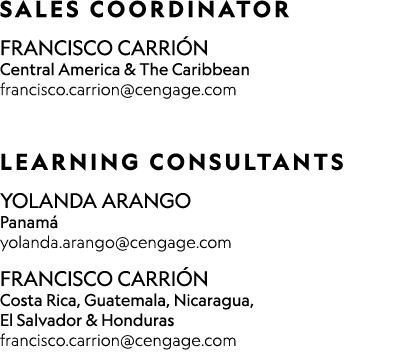 SALES COORDINATOR

FRANCISCO CARRIÓN
Central America & The Caribbean
francisco.carrion@cengage.com

LEARNING CONSULTANTS

YOLANDA ARANGO
Panamá
yolanda.arango@cengage.com

FRANCISCO CARRIÓN
Costa Rica, Guatemala, Nicaragua, El Salvador & Honduras
francisco.carrion@cengage.com